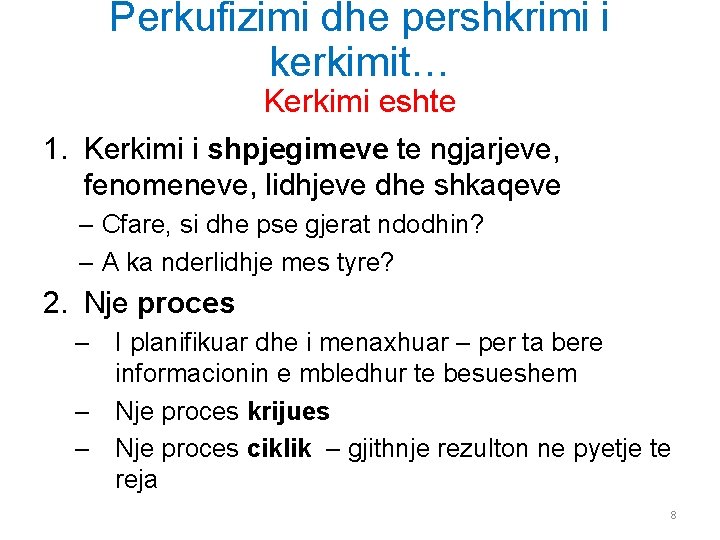 Perkufizimi dhe pershkrimi i kerkimit…

Kerkimi eshte

1. Kerkimi i shpjegimeve te ngjarjeve, fenomeneve, lidhjeve dhe shkaqeve
– Cfare, si dhe pse gjerat ndodhin?
– A ka nderlidhje mes tyre?

2. Nje proces
– I planifikuar dhe i menaxhuar – per ta bere informacionin e mbledhur te besueshem
– Nje proces krijues
– Nje proces ciklik – gjithnje rezulton ne pyetje te reja

8